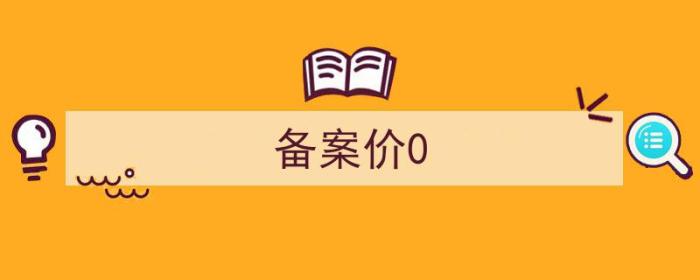 备案价0